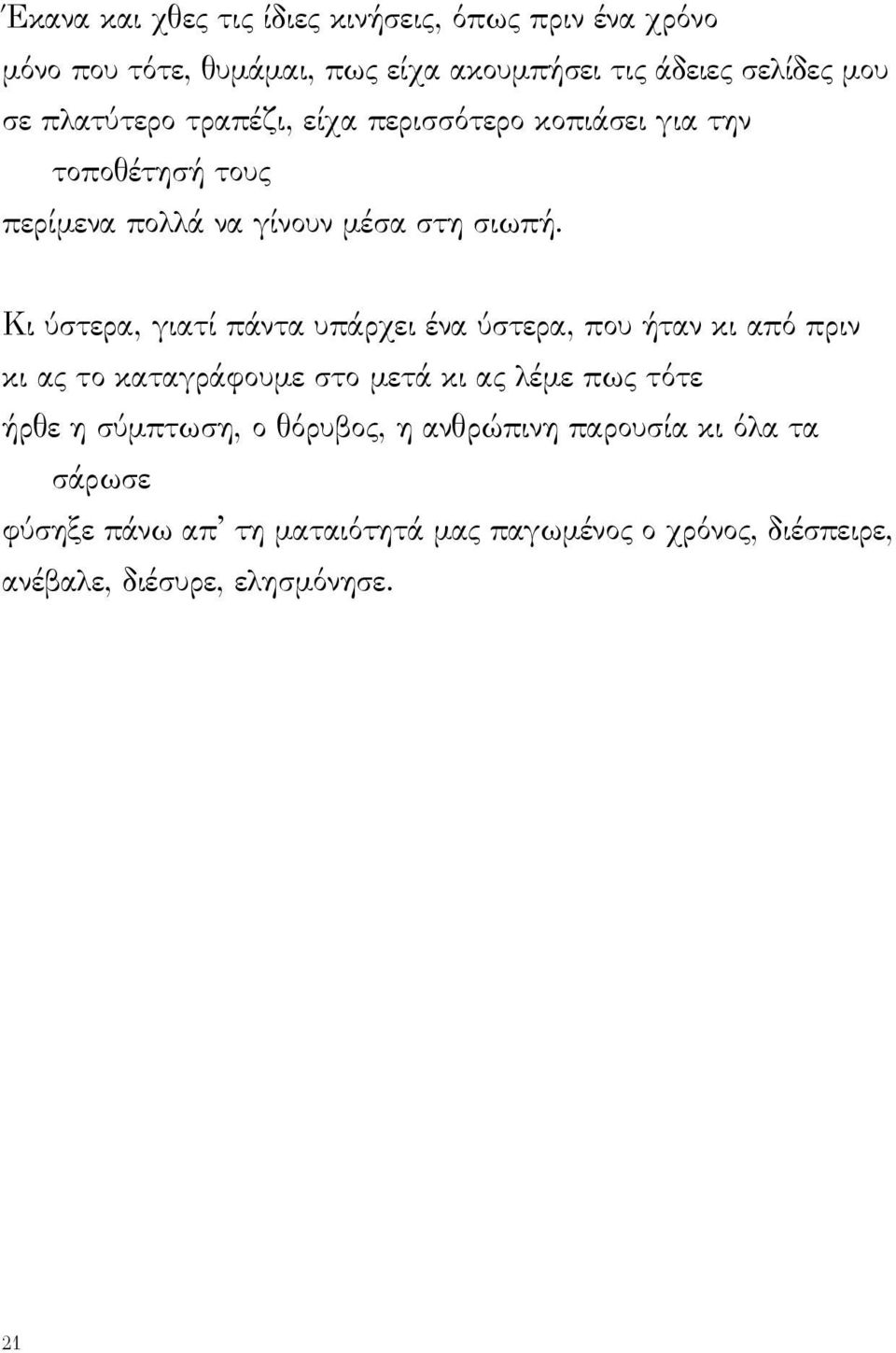 Έκανα και χθες τις ίδιες κινήσεις, όπως πριν ένα χρόνο
μόνο που τότε, θυμάμαι, πως είχα ακουμπήσει τις άδειες σελίδες μου
σε πλατύτερο τραπέζι, είχα περισσότερο κοπιάσει για την
τοποθέτησή τους
περίμενα πολλά να γίνουν μέσα στη σιωπή.

Κι ύστερα, γιατί πάντα υπάρχει ένα ύστερα, που ήταν κι από πριν
κι ας το καταγράφουμε στο μετά κι ας λέμε πως τότε
ήρθε η σύμπτωση, ο θόρυβος, η ανθρώπινη παρουσία κι όλα τα
σάρωσε
φύσηξε πάνω απ' τη ματαιότητά μας παγωμένος ο χρόνος, διέσπειρε,
ανέβαλε, διέσυρε, ελησμόνησε.

24